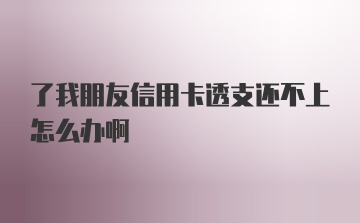 了我朋友信用卡透支还不上怎么办啊